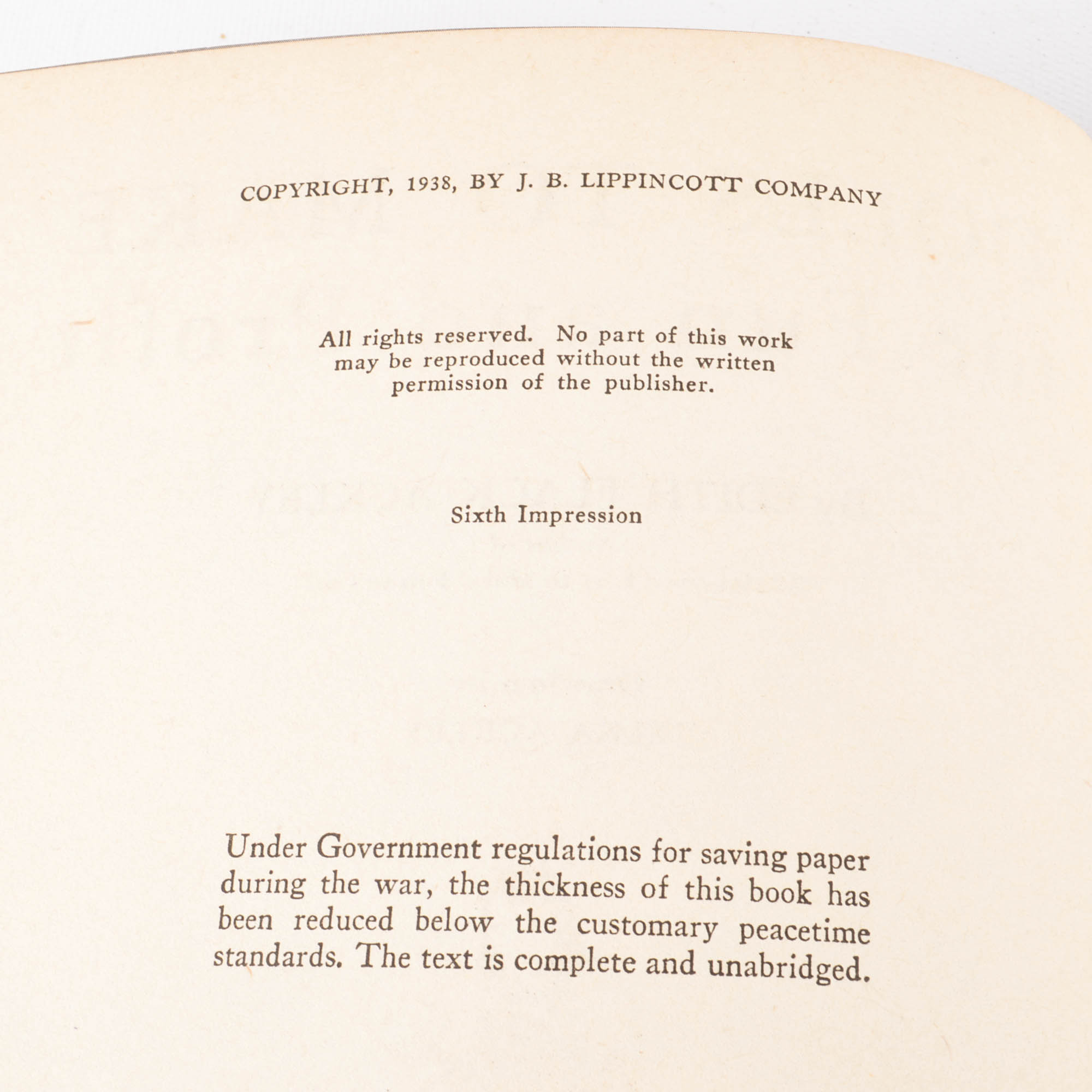 COPYRIGHT, 1938, BY J. B. LIPPINCOTT COMPANY

All rights reserved. No part of this work may be reproduced without the written permission of the publisher.

Sixth Impression

Under Government regulations for saving paper during the war, the thickness of this book has been reduced below the customary peacetime standards. The text is complete and unabridged.